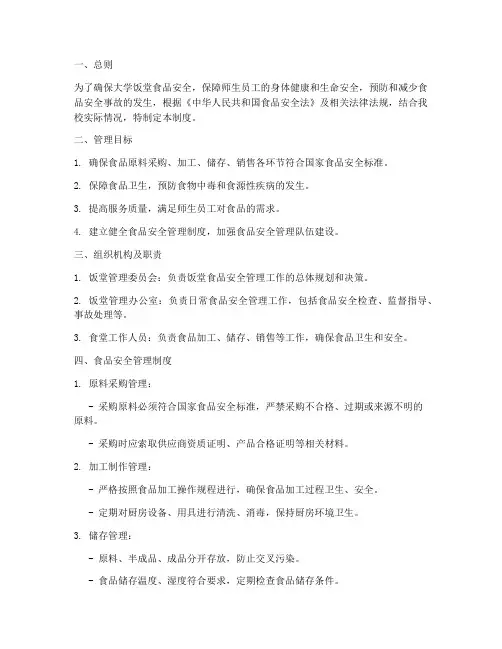 一、总则

为了确保大学饭堂食品安全，保障师生员工的身体健康和生命安全，预防和减少食品安全事故的发生，根据《中华人民共和国食品安全法》及相关法律法规，结合我校实际情况，特制定本制度。

二、管理目标

1. 确保食品原料采购、加工、储存、销售各环节符合国家食品安全标准。

2. 保障食品卫生，预防食物中毒和食源性疾病的发生。

3. 提高服务质量，满足师生员工对食品的需求。

4. 建立健全食品安全管理制度，加强食品安全管理队伍建设。

三、组织机构及职责

1. 饭堂管理委员会：负责饭堂食品安全管理工作的总体规划和决策。

2. 饭堂管理办公室：负责日常食品安全管理工作，包括食品安全检查、监督指导、事故处理等。

3. 食堂工作人员：负责食品加工、储存、销售等工作，确保食品卫生和安全。

四、食品安全管理制度

1. 原料采购管理：

- 采购原料必须符合国家食品安全标准，严禁采购不合格、过期或来源不明的原料。

- 采购时应索取供应商资质证明、产品合格证明等相关材料。

2. 加工制作管理：

- 严格按照食品加工操作规程进行，确保食品加工过程卫生、安全。

- 定期对厨房设备、用具进行清洗、消毒，保持厨房环境卫生。

3. 储存管理：

- 原料、半成品、成品分开存放，防止交叉污染。

- 食品储存温度、湿度符合要求，定期检查食品储存条件。